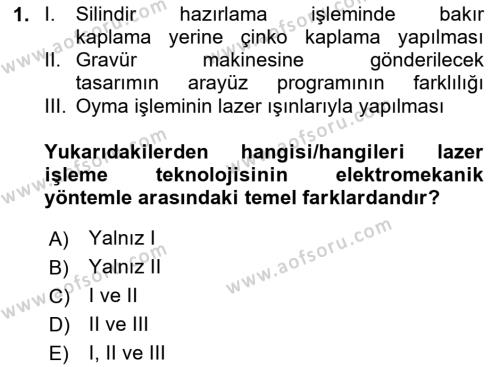 1. I. Silindir hazırlama işleminde bakır kaplama yerine çinko kaplama yapılması
II. Gravür makinesine gönderilecek tasarımın arayüz programının farklılığı
III. Oyma işleminin lazer ışınlarıyla yapılması

Yukarıdakilerden hangisi/hangileri lazer işleme teknolojisinin elektromekanik yöntemle arasındaki temel farklardandır?

A) Yalnız I
B) Yalnız II
C) I ve II
D) II ve III
E) I, II ve III

www.aofsoru.com